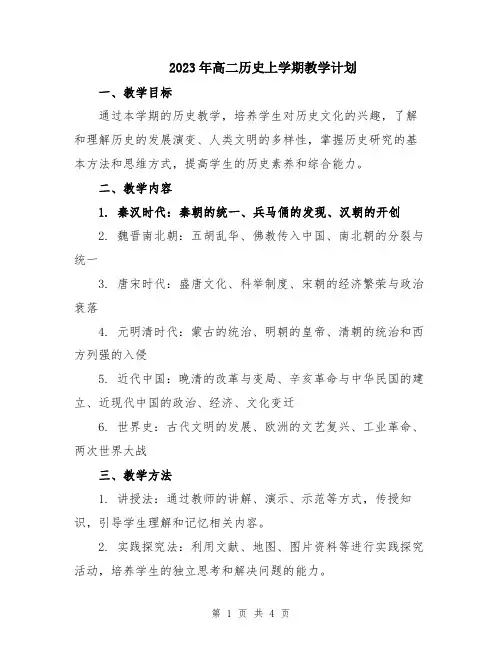 2023年高二历史上学期教学计划

一、教学目标

通过本学期的历史教学，培养学生对历史文化的兴趣，了解和理解历史的发展演变、人类文明的多样性，掌握历史研究的基本方法和思维方式，提高学生的历史素养和综合能力。

二、教学内容

1. 秦汉时代：秦朝的统一、兵马俑的发现、汉朝的开创

2. 魏晋南北朝：五胡乱华、佛教传入中国、南北朝的分裂与统一

3. 唐宋时代：盛唐文化、科举制度、宋朝的经济繁荣与政治衰落

4. 元明清时代：蒙古的统治、明朝的皇帝、清朝的统治和西方列强的入侵

5. 近代中国：晚清的改革与变局、辛亥革命与中华民国的建立、近现代中国的政治、经济、文化变迁

6. 世界史：古代文明的发展、欧洲的文艺复兴、工业革命、两次世界大战

三、教学方法

1. 讲授法：通过教师的讲解、演示、示范等方式，传授知识，引导学生理解和记忆相关内容。

2. 实践探究法：利用文献、地图、图片资料等进行实践探究活动，培养学生的独立思考和解决问题的能力。

第 1 页 共 4 页